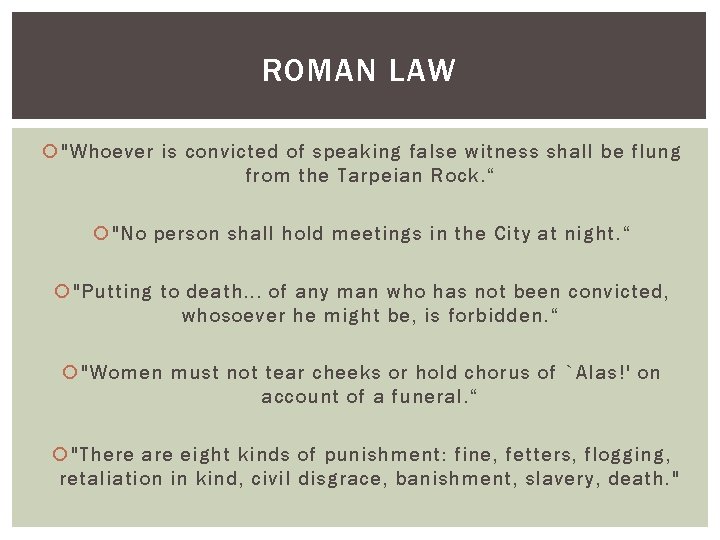 ROMAN LAW

"Whoever is convicted of speaking false witness shall be flung from the Tarpeian Rock.“

"No person shall hold meetings in the City at night.“

"Putting to death... of any man who has not been convicted, whosoever he might be, is forbidden.“

"Women must not tear cheeks or hold chorus of `Alas!' on account of a funeral.“

"There are eight kinds of punishment: fine, fetters, flogging, retaliation in kind, civil disgrace, banishment, slavery, death."